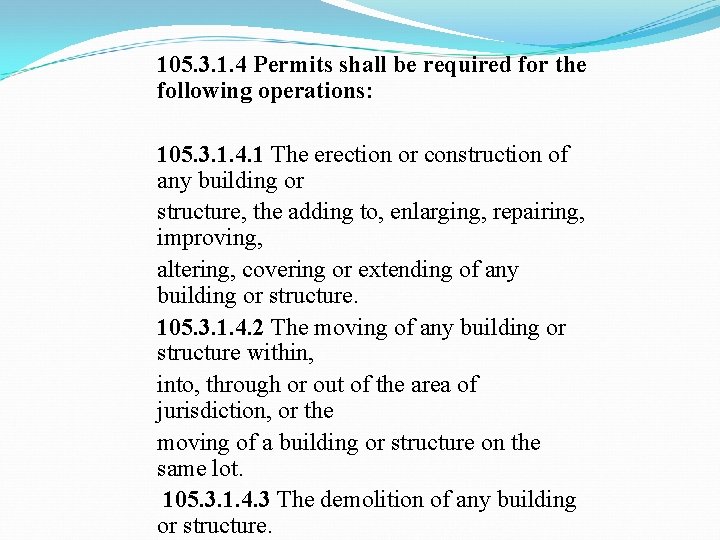 105.3.1.4 Permits shall be required for the following operations:

105.3.1.4.1 The erection or construction of any building or

structure, the adding to, enlarging, repairing, improving,

altering, covering or extending of any building or structure.

105.3.1.4.2 The moving of any building or structure within,

into, through or out of the area of jurisdiction, or the

moving of a building or structure on the same lot.

105.3.1.4.3 The demolition of any building or structure.